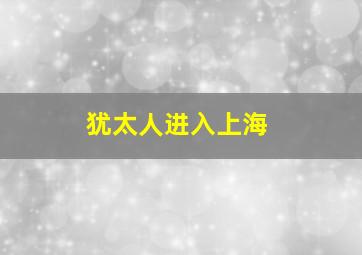 犹太人进入上海